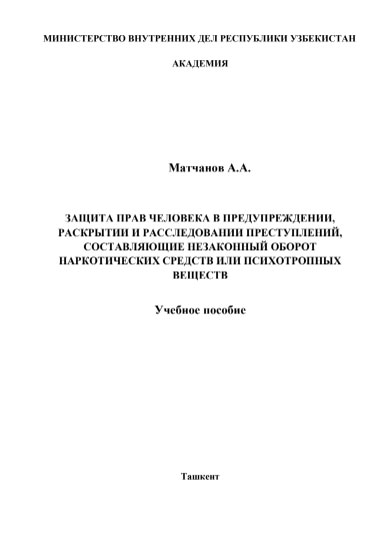 МИНИСТЕРСТВО ВНУТРЕННИХ ДЕЛ РЕСПУБЛИКИ УЗБЕКИСТАН

АКАДЕМИЯ

Матчанов А.А.

ЗАЩИТА ПРАВ ЧЕЛОВЕКА В ПРЕДУПРЕЖДЕНИИ, РАСКРЫТИИ И РАССЛЕДОВАНИИ ПРЕСТУПЛЕНИЙ, СОСТАВЛЯЮЩИЕ НЕЗАКОННЫЙ ОБОРОТ НАРКОТИЧЕСКИХ СРЕДСТВ ИЛИ ПСИХОТРОПНЫХ ВЕЩЕСТВ

Учебное пособие

Ташкент